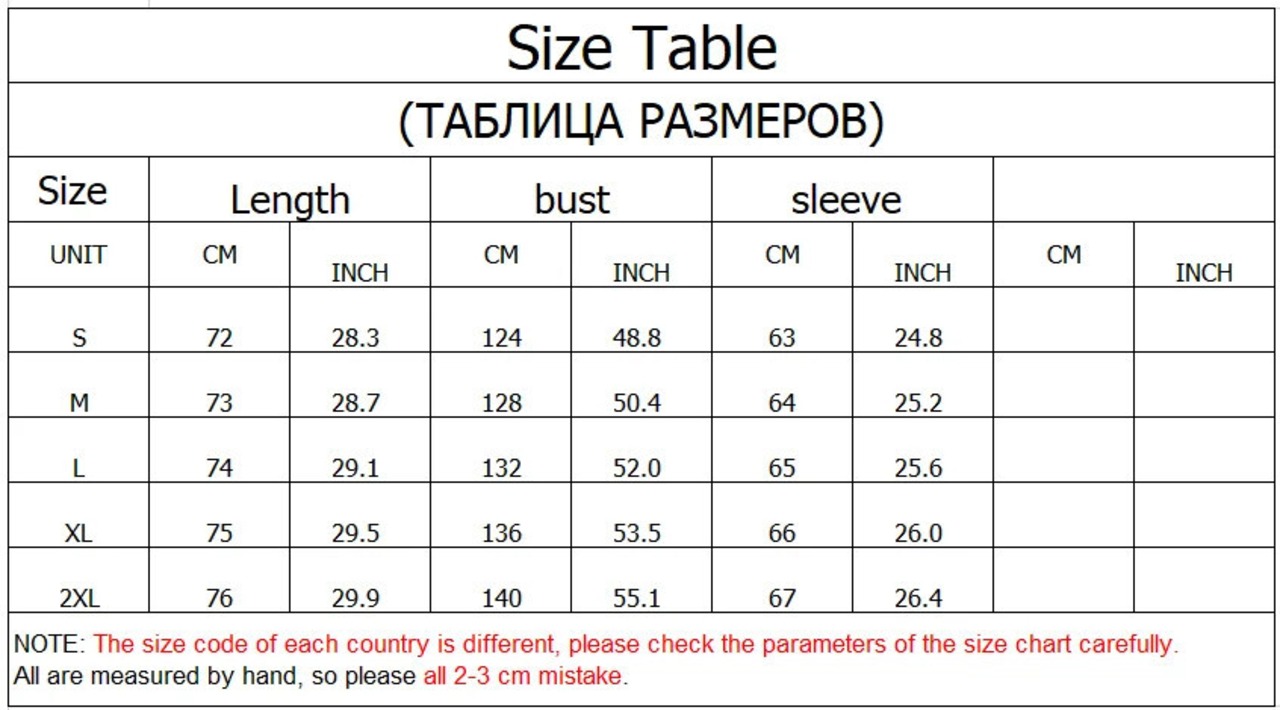 Size Table

(ТАБЛИЦА РАЗМЕРОВ)

| Size | Length |  | bust |  | sleeve |  |  |  |
|---|---|---|---|---|---|---|---|---|
| UNIT | CM | INCH | CM | INCH | CM | INCH | CM | INCH |
| S | 72 | 28.3 | 124 | 48.8 | 63 | 24.8 |  |  |
| M | 73 | 28.7 | 128 | 50.4 | 64 | 25.2 |  |  |
| L | 74 | 29.1 | 132 | 52.0 | 65 | 25.6 |  |  |
| XL | 75 | 29.5 | 136 | 53.5 | 66 | 26.0 |  |  |
| 2XL | 76 | 29.9 | 140 | 55.1 | 67 | 26.4 |  |  |

NOTE: The size code of each country is different, please check the parameters of the size chart carefully.
All are measured by hand, so please all 2-3 cm mistake.